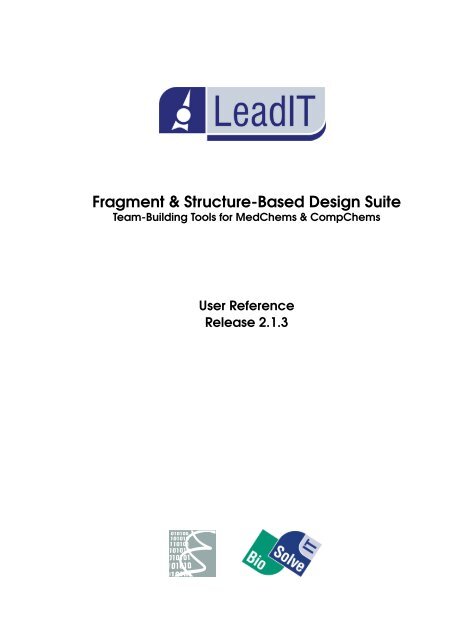 LeadIT

Fragment & Structure-Based Design Suite
Team-Building Tools for MedChems & CompChems

User Reference
Release 2.1.3

Bio Solve IT